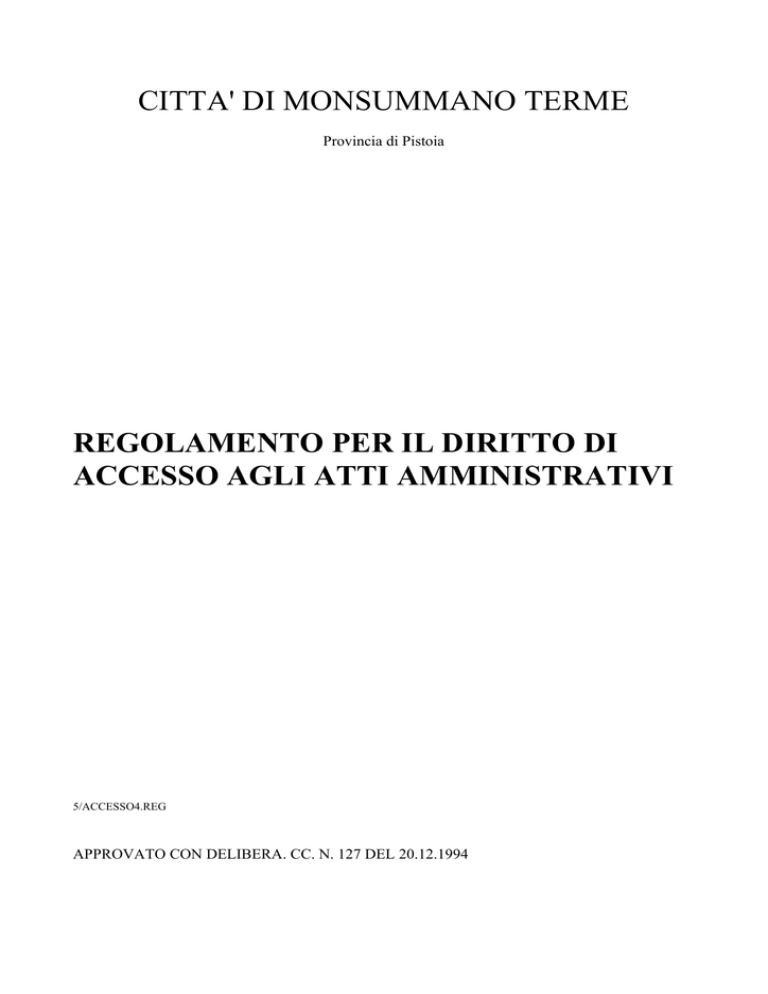 CITTA' DI MONSUMMANO TERME

Provincia di Pistoia

REGOLAMENTO PER IL DIRITTO DI ACCESSO AGLI ATTI AMMINISTRATIVI

5/ACCESSO4.REG

APPROVATO CON DELIBERA. CC. N. 127 DEL 20.12.1994